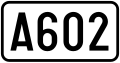 A602